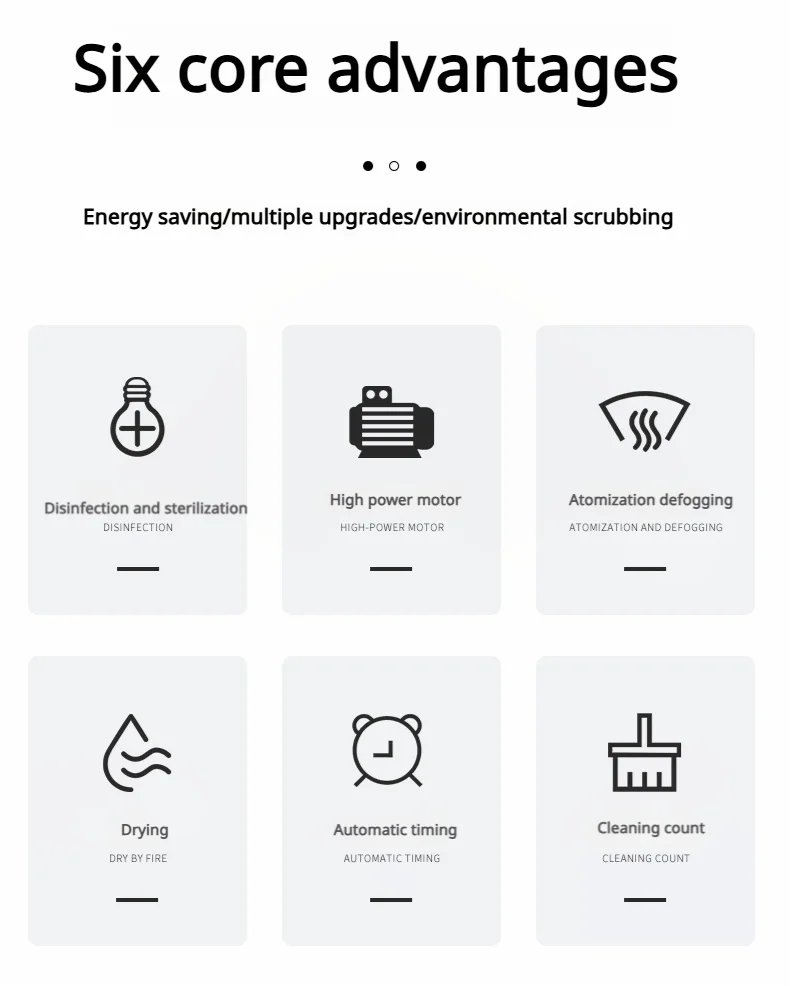 Six core advantages

Energy saving/multiple upgrades/environmental scrubbing

Disinfection and sterilization
DISINFECTION

High power motor
HIGH-POWER MOTOR

Atomization defogging
ATOMIZATION AND DEFOGGING

Drying
DRY BY FIRE

Automatic timing
AUTOMATIC TIMING

Cleaning count
CLEANING COUNT